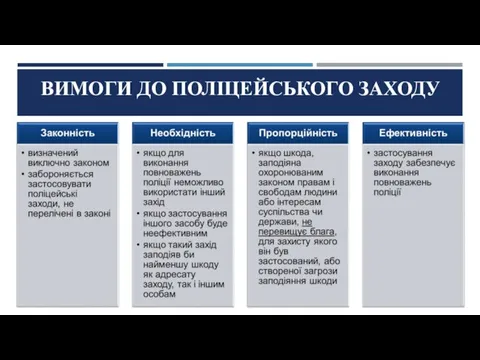 ВИМОГИ ДО ПОЛІЦЕЙСЬКОГО ЗАХОДУ

Законність

• визначений виключно законом
• забороняється застосовувати поліцейські заходи, не перелічені в законі

Необхідність

• якщо для виконання повноважень поліції неможливо використати інший захід
• якщо застосування іншого засобу буде неефективним
• якщо такий захід заподіяв би найменшу шкоду як адресату заходу, так і іншим особам

Пропорційність

• якщо шкода, заподіяна охоронюваним законом правам і свободам людини або інтересам суспільства чи держави, не перевищує блага, для захисту якого він був застосований, або створеної загрози заподіяння шкоди

Ефективність

• застосування заходу забезпечує виконання повноважень поліції